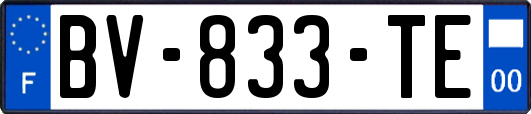 F

BV-833-TE

00